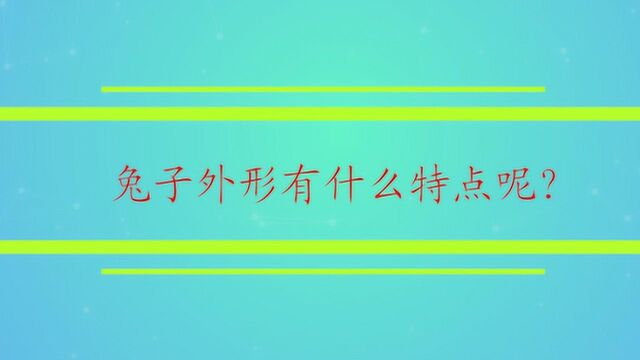 兔子外形有什么特点呢?